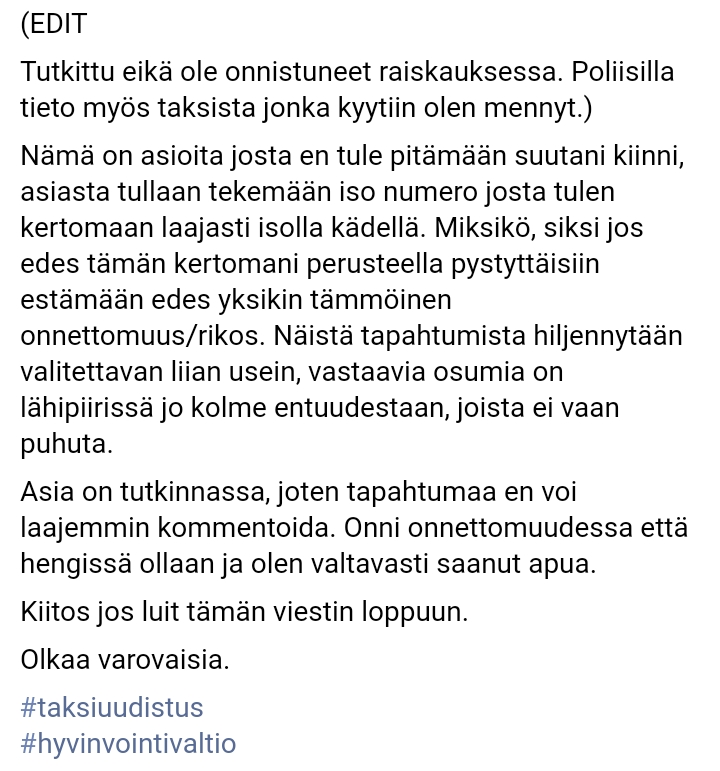 (EDIT

Tutkittu eikä ole onnistuneet raiskauksessa. Poliisilla tieto myös taksista jonka kyytiin olen mennyt.)

Nämä on asioita josta en tule pitämään suutani kiinni, asiasta tullaan tekemään iso numero josta tulen kertomaan laajasti isolla kädellä. Miksikö, siksi jos edes tämän kertomani perusteella pystyttäisiin estämään edes yksikin tämmöinen onnettomuus/rikos. Näistä tapahtumista hiljennytään valitettavan liian usein, vastaavia osumia on lähipiirissä jo kolme entuudestaan, joista ei vaan puhuta.

Asia on tutkinnassa, joten tapahtumaa en voi laajemmin kommentoida. Onni onnettomuudessa että hengissä ollaan ja olen valtavasti saanut apua.

Kiitos jos luit tämän viestin loppuun.

Olkaa varovaisia.

#taksiuudistus
#hyvinvointivaltio